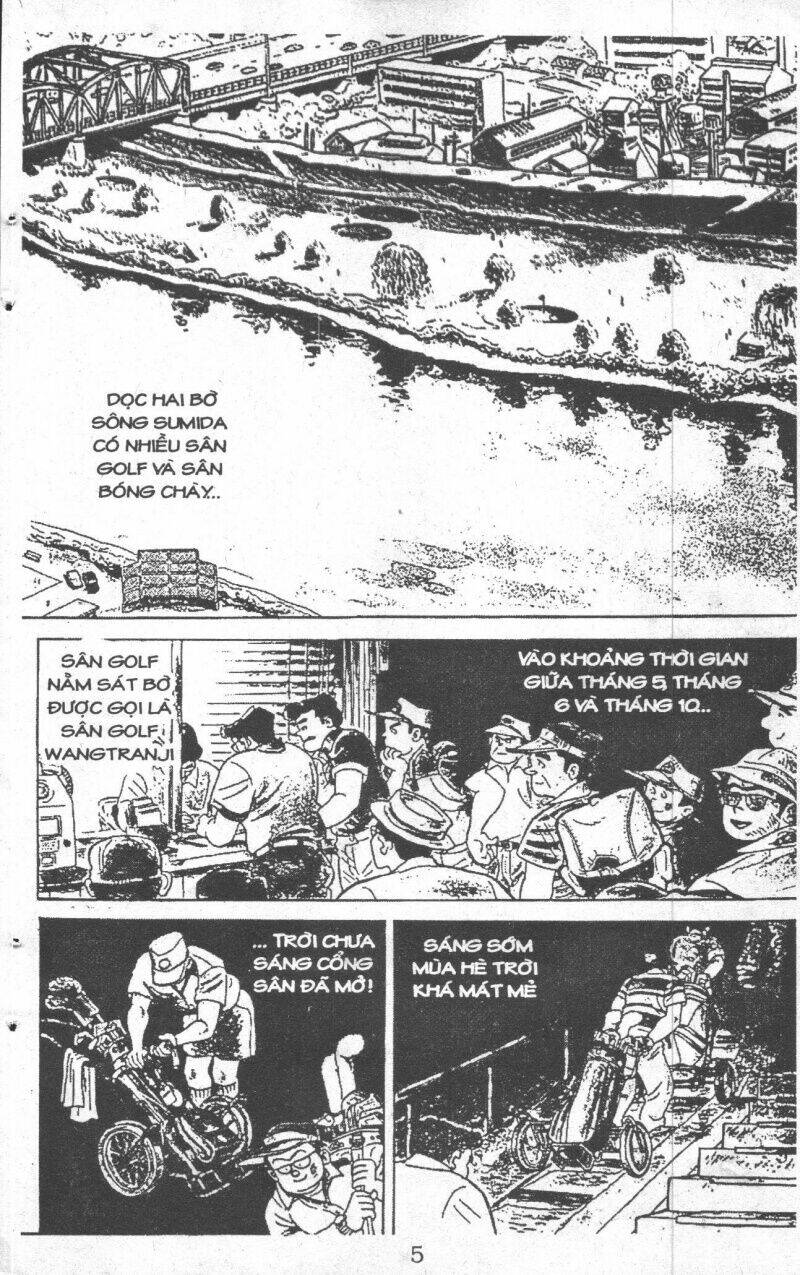 DỌC HAI BỜ SÔNG SUMIDA CÓ NHIỀU SÂN GOLF VÀ SÂN BÓNG CHÀY..

SÂN GOLF NẰM SÁT BỜ ĐƯỢC GỌI LÀ SÂN GOLF WANGTRANJI

VÀO KHOẢNG THỜI GIAN GIỮA THÁNG 5, THÁNG 6 VÀ THÁNG 10..

... TRỜI CHƯA SÁNG CỔNG SÂN ĐÃ MỞ!

SÁNG SỚM MÙA HÈ TRỜI KHÁ MÁT MẺ

5